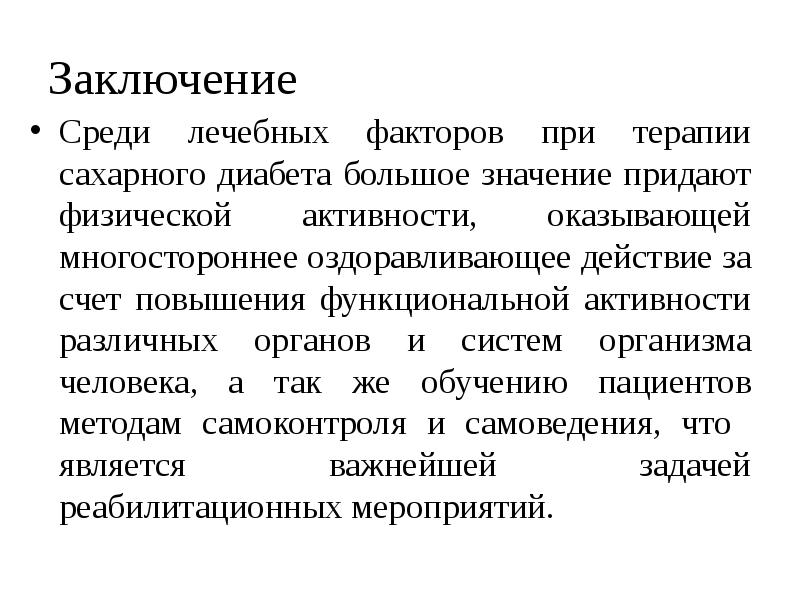 Заключение

• Среди лечебных факторов при терапии сахарного диабета большое значение придают физической активности, оказывающей многостороннее оздоравливающее действие за счет повышения функциональной активности различных органов и систем организма человека, а так же обучению пациентов методам самоконтроля и самоведения, что является важнейшей задачей реабилитационных мероприятий.